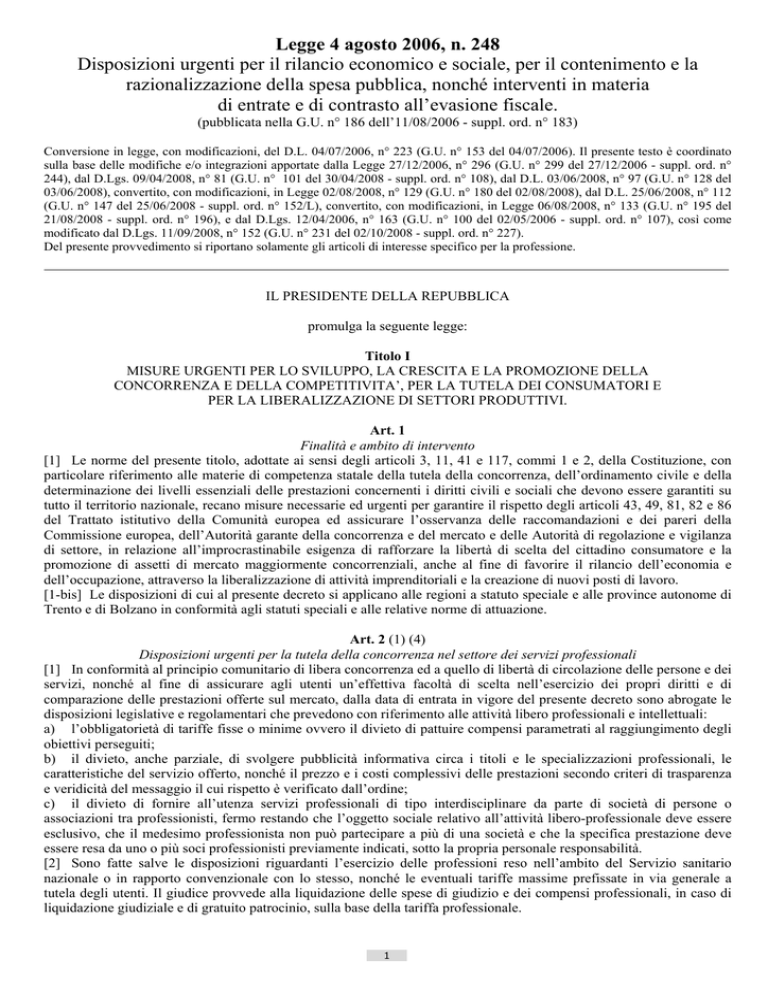 Legge 4 agosto 2006, n. 248
Disposizioni urgenti per il rilancio economico e sociale, per il contenimento e la razionalizzazione della spesa pubblica, nonché interventi in materia di entrate e di contrasto all'evasione fiscale.
(pubblicata nella G.U. n° 186 dell'11/08/2006 - suppl. ord. n° 183)

Conversione in legge, con modificazioni, del D.L. 04/07/2006, n° 223 (G.U. n° 153 del 04/07/2006). Il presente testo è coordinato sulla base delle modifiche e/o integrazioni apportate dalla Legge 27/12/2006, n° 296 (G.U. n° 299 del 27/12/2006 - suppl. ord. n° 244), dal D.Lgs. 09/04/2008, n° 81 (G.U. n° 101 del 30/04/2008 - suppl. ord. n° 108), dal D.L. 03/06/2008, n° 97 (G.U. n° 128 del 03/06/2008), convertito, con modificazioni, in Legge 02/08/2008, n° 129 (G.U. n° 180 del 02/08/2008), dal D.L. 25/06/2008, n° 112 (G.U. n° 147 del 25/06/2008 - suppl. ord. n° 152/L), convertito, con modificazioni, in Legge 06/08/2008, n° 133 (G.U. n° 195 del 21/08/2008 - suppl. ord. n° 196), e dal D.Lgs. 12/04/2006, n° 163 (G.U. n° 100 del 02/05/2006 - suppl. ord. n° 107), così come modificato dal D.Lgs. 11/09/2008, n° 152 (G.U. n° 231 del 02/10/2008 - suppl. ord. n° 227).
Del presente provvedimento si riportano solamente gli articoli di interesse specifico per la professione.

IL PRESIDENTE DELLA REPUBBLICA

promulga la seguente legge:

Titolo I
MISURE URGENTI PER LO SVILUPPO, LA CRESCITA E LA PROMOZIONE DELLA CONCORRENZA E DELLA COMPETITIVITA', PER LA TUTELA DEI CONSUMATORI E PER LA LIBERALIZZAZIONE DI SETTORI PRODUTTIVI.

Art. 1
Finalità e ambito di intervento
[1] Le norme del presente titolo, adottate ai sensi degli articoli 3, 11, 41 e 117, commi 1 e 2, della Costituzione, con particolare riferimento alle materie di competenza statale della tutela della concorrenza, dell'ordinamento civile e della determinazione dei livelli essenziali delle prestazioni concernenti i diritti civili e sociali che devono essere garantiti su tutto il territorio nazionale, recano misure necessarie ed urgenti per garantire il rispetto degli articoli 43, 49, 81, 82 e 86 del Trattato istitutivo della Comunità europea ed assicurare l'osservanza delle raccomandazioni e dei pareri della Commissione europea, dell'Autorità garante della concorrenza e del mercato e delle Autorità di regolazione e vigilanza di settore, in relazione all'improcrastinabile esigenza di rafforzare la libertà di scelta del cittadino consumatore e la promozione di assetti di mercato maggiormente concorrenziali, anche al fine di favorire il rilancio dell'economia e dell'occupazione, attraverso la liberalizzazione di attività imprenditoriali e la creazione di nuovi posti di lavoro.
[1-bis] Le disposizioni di cui al presente decreto si applicano alle regioni a statuto speciale e alle province autonome di Trento e di Bolzano in conformità agli statuti speciali e alle relative norme di attuazione.

Art. 2 (1) (4)
Disposizioni urgenti per la tutela della concorrenza nel settore dei servizi professionali
[1] In conformità al principio comunitario di libera concorrenza ed a quello di libertà di circolazione delle persone e dei servizi, nonché al fine di assicurare agli utenti un'effettiva facoltà di scelta nell'esercizio dei propri diritti e di comparazione delle prestazioni offerte sul mercato, dalla data di entrata in vigore del presente decreto sono abrogate le disposizioni legislative e regolamentari che prevedono con riferimento alle attività libero professionali e intellettuali:
a) l'obbligatorietà di tariffe fisse o minime ovvero il divieto di pattuire compensi parametrati al raggiungimento degli obiettivi perseguiti;
b) il divieto, anche parziale, di svolgere pubblicità informativa circa i titoli e le specializzazioni professionali, le caratteristiche del servizio offerto, nonché il prezzo e i costi complessivi delle prestazioni secondo criteri di trasparenza e veridicità del messaggio il cui rispetto è verificato dall'ordine;
c) il divieto di fornire all'utenza servizi professionali di tipo interdisciplinare da parte di società di persone o associazioni tra professionisti, fermo restando che l'oggetto sociale relativo all'attività libero-professionale deve essere esclusivo, che il medesimo professionista non può partecipare a più di una società e che la specifica prestazione deve essere resa da uno o più soci professionisti previamente indicati, sotto la propria personale responsabilità.
[2] Sono fatte salve le disposizioni riguardanti l'esercizio delle professioni reso nell'ambito del Servizio sanitario nazionale o in rapporto convenzionale con lo stesso, nonché le eventuali tariffe massime prefissate in via generale a tutela degli utenti. Il giudice provvede alla liquidazione delle spese di giudizio e dei compensi professionali, in caso di liquidazione giudiziale e di gratuito patrocinio, sulla base della tariffa professionale.

1